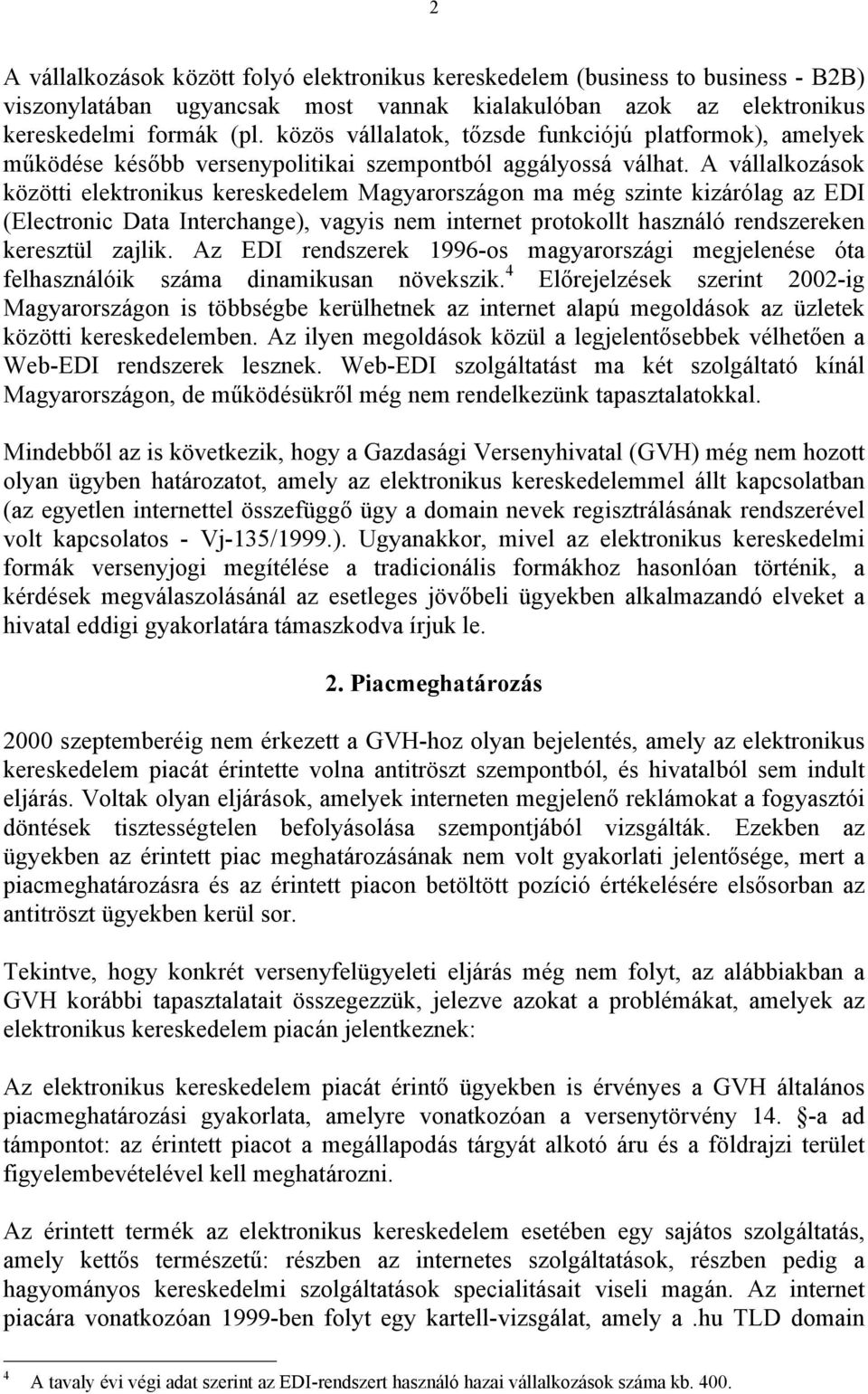 2

A vállalkozások között folyó elektronikus kereskedelem (business to business - B2B) viszonylatában ugyancsak most vannak kialakulóban azok az elektronikus kereskedelmi formák (pl. közös vállalatok, tőzsde funkciójú platformok), amelyek működése később versenypolitikai szempontból aggályossá válhat. A vállalkozások közötti elektronikus kereskedelem Magyarországon ma még szinte kizárólag az EDI (Electronic Data Interchange), vagyis nem internet protokollt használó rendszereken keresztül zajlik. Az EDI rendszerek 1996-os magyarországi megjelenése óta felhasználóik száma dinamikusan növekszik.$^4$ Előrejelzések szerint 2002-ig Magyarországon is többségbe kerülhetnek az internet alapú megoldások az üzletek közötti kereskedelemben. Az ilyen megoldások közül a legjelentősebbek vélhetően a Web-EDI rendszerek lesznek. Web-EDI szolgáltatást ma két szolgáltató kínál Magyarországon, de működésükről még nem rendelkezünk tapasztalatokkal.

Mindebből az is következik, hogy a Gazdasági Versenyhivatal (GVH) még nem hozott olyan ügyben határozatot, amely az elektronikus kereskedelemmel állt kapcsolatban (az egyetlen internettel összefüggő ügy a domain nevek regisztrálásának rendszerével volt kapcsolatos - Vj-135/1999.). Ugyanakkor, mivel az elektronikus kereskedelmi formák versenyjogi megítélése a tradicionális formákhoz hasonlóan történik, a kérdések megválaszolásánál az esetleges jövőbeli ügyekben alkalmazandó elveket a hivatal eddigi gyakorlatára támaszkodva írjuk le.

2. Piacmeghatározás

2000 szeptemberéig nem érkezett a GVH-hoz olyan bejelentés, amely az elektronikus kereskedelem piacát érintette volna antitröszt szempontból, és hivatalból sem indult eljárás. Voltak olyan eljárások, amelyek interneten megjelenő reklámokat a fogyasztói döntések tisztességtelen befolyásolása szempontjából vizsgálták. Ezekben az ügyekben az érintett piac meghatározásának nem volt gyakorlati jelentősége, mert a piacmeghatározásra és az érintett piacon betöltött pozíció értékelésére elsősorban az antitröszt ügyekben kerül sor.

Tekintve, hogy konkrét versenyfelügyeleti eljárás még nem folyt, az alábbiakban a GVH korábbi tapasztalatait összegezzük, jelezve azokat a problémákat, amelyek az elektronikus kereskedelem piacán jelentkeznek:

Az elektronikus kereskedelem piacát érintő ügyekben is érvényes a GVH általános piacmeghatározási gyakorlata, amelyre vonatkozóan a versenytörvény 14. §-a ad támpontot: az érintett piacot a megállapodás tárgyát alkotó áru és a földrajzi terület figyelembevételével kell meghatározni.

Az érintett termék az elektronikus kereskedelem esetében egy sajátos szolgáltatás, amely kettős természetű: részben az internetes szolgáltatások, részben pedig a hagyományos kereskedelmi szolgáltatások specialitásait viseli magán. Az internet piacára vonatkozóan 1999-ben folyt egy kartell-vizsgálat, amely a .hu TLD domain

$^4$ A tavaly évi végi adat szerint az EDI-rendszert használó hazai vállalkozások száma kb. 400.